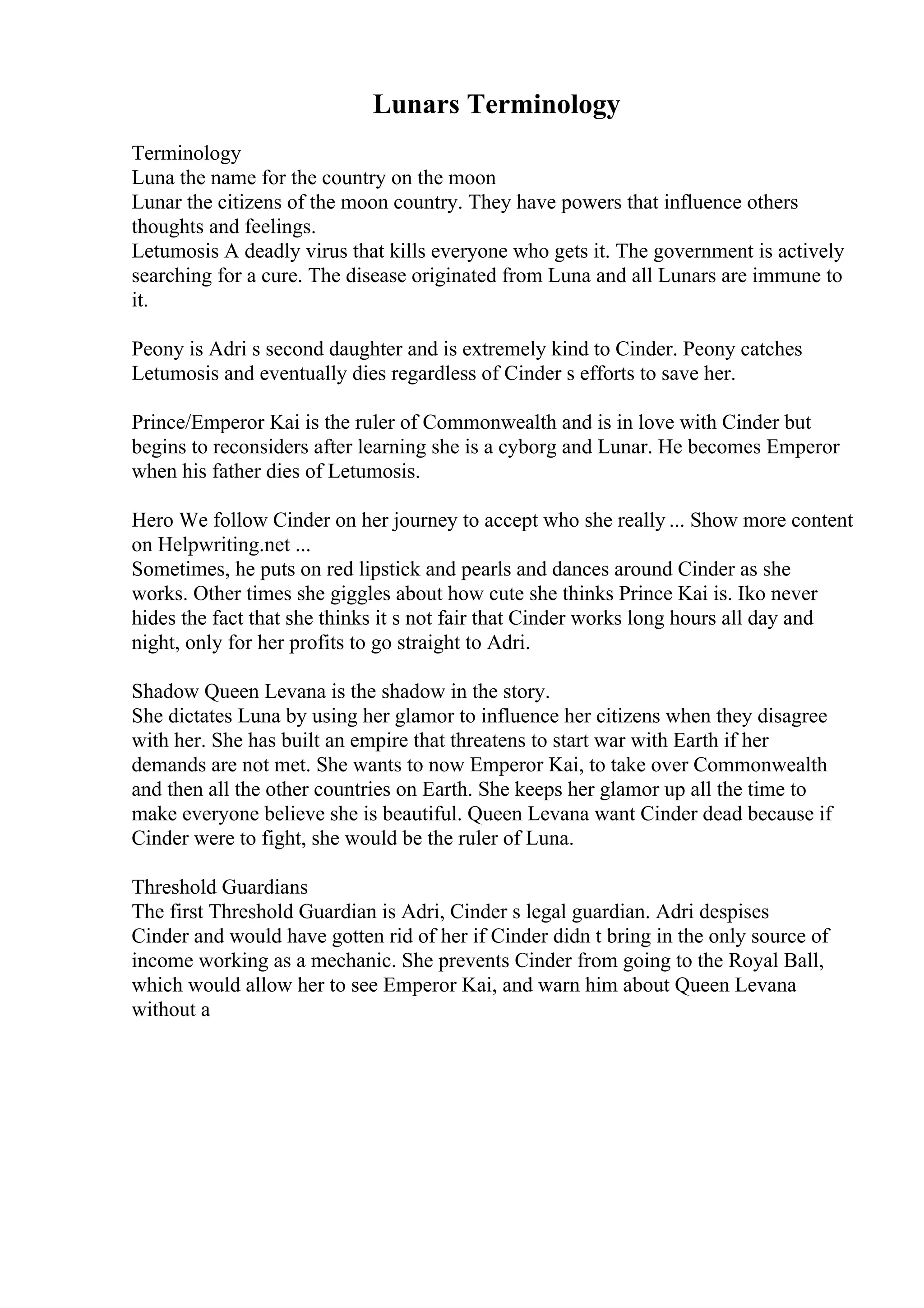 Lunars Terminology

Terminology
Luna the name for the country on the moon
Lunar the citizens of the moon country. They have powers that influence others thoughts and feelings.
Letumosis A deadly virus that kills everyone who gets it. The government is actively searching for a cure. The disease originated from Luna and all Lunars are immune to it.

Peony is Adri s second daughter and is extremely kind to Cinder. Peony catches Letumosis and eventually dies regardless of Cinder s efforts to save her.

Prince/Emperor Kai is the ruler of Commonwealth and is in love with Cinder but begins to reconsiders after learning she is a cyborg and Lunar. He becomes Emperor when his father dies of Letumosis.

Hero We follow Cinder on her journey to accept who she really ... Show more content on Helpwriting.net ...
Sometimes, he puts on red lipstick and pearls and dances around Cinder as she works. Other times she giggles about how cute she thinks Prince Kai is. Iko never hides the fact that she thinks it s not fair that Cinder works long hours all day and night, only for her profits to go straight to Adri.

Shadow Queen Levana is the shadow in the story.
She dictates Luna by using her glamor to influence her citizens when they disagree with her. She has built an empire that threatens to start war with Earth if her demands are not met. She wants to now Emperor Kai, to take over Commonwealth and then all the other countries on Earth. She keeps her glamor up all the time to make everyone believe she is beautiful. Queen Levana want Cinder dead because if Cinder were to fight, she would be the ruler of Luna.

Threshold Guardians
The first Threshold Guardian is Adri, Cinder s legal guardian. Adri despises Cinder and would have gotten rid of her if Cinder didn t bring in the only source of income working as a mechanic. She prevents Cinder from going to the Royal Ball, which would allow her to see Emperor Kai, and warn him about Queen Levana without a